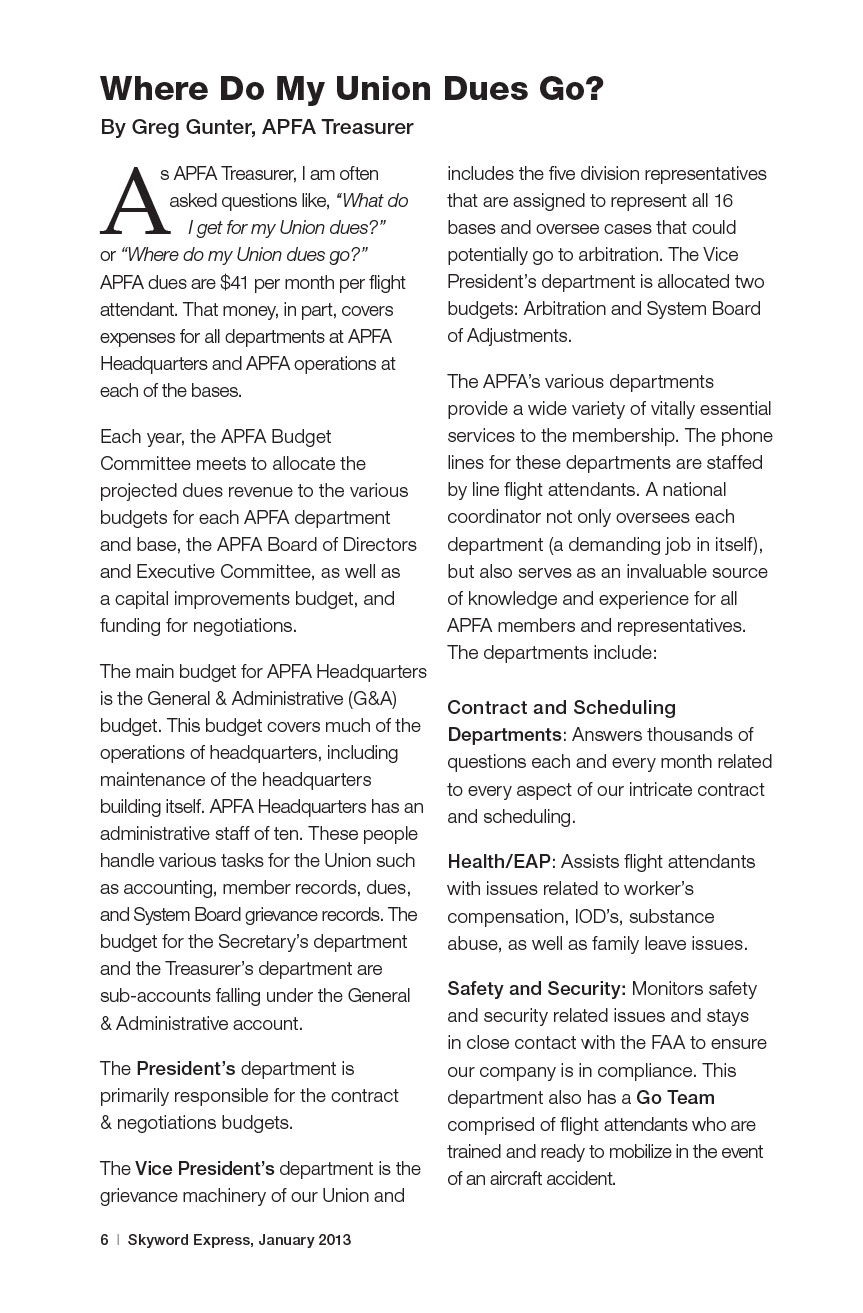 Where Do My Union Dues Go?

By Greg Gunter, APFA Treasurer

As APFA Treasurer, I am often asked questions like, "What do I get for my Union dues?" or "Where do my Union dues go?" APFA dues are $41 per month per flight attendant. That money, in part, covers expenses for all departments at APFA Headquarters and APFA operations at each of the bases.

Each year, the APFA Budget Committee meets to allocate the projected dues revenue to the various budgets for each APFA department and base, the APFA Board of Directors and Executive Committee, as well as a capital improvements budget, and funding for negotiations.

The main budget for APFA Headquarters is the General & Administrative (G&A) budget. This budget covers much of the operations of headquarters, including maintenance of the headquarters building itself. APFA Headquarters has an administrative staff of ten. These people handle various tasks for the Union such as accounting, member records, dues, and System Board grievance records. The budget for the Secretary's department and the Treasurer's department are sub-accounts falling under the General & Administrative account.

The President's department is primarily responsible for the contract & negotiations budgets.

The Vice President's department is the grievance machinery of our Union and includes the five division representatives that are assigned to represent all 16 bases and oversee cases that could potentially go to arbitration. The Vice President's department is allocated two budgets: Arbitration and System Board of Adjustments.

The APFA's various departments provide a wide variety of vitally essential services to the membership. The phone lines for these departments are staffed by line flight attendants. A national coordinator not only oversees each department (a demanding job in itself), but also serves as an invaluable source of knowledge and experience for all APFA members and representatives. The departments include:

Contract and Scheduling Departments: Answers thousands of questions each and every month related to every aspect of our intricate contract and scheduling.

Health/EAP: Assists flight attendants with issues related to worker's compensation, IOD's, substance abuse, as well as family leave issues.

Safety and Security: Monitors safety and security related issues and stays in close contact with the FAA to ensure our company is in compliance. This department also has a Go Team comprised of flight attendants who are trained and ready to mobilize in the event of an aircraft accident.

6 | Skyword Express, January 2013